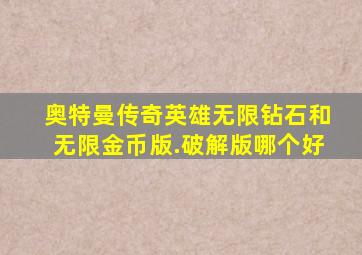 奥特曼传奇英雄无限钻石和无限金币版.破解版哪个好